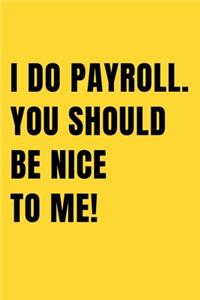 I DO PAYROLL.
YOU SHOULD
BE NICE
TO ME!